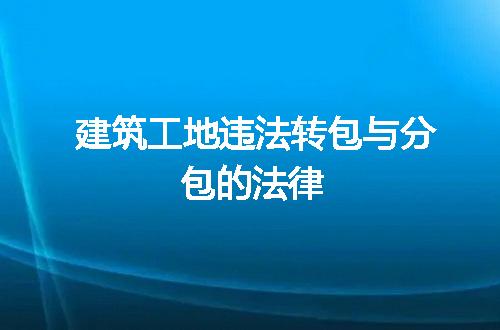 建筑工地违法转包与分包的法律